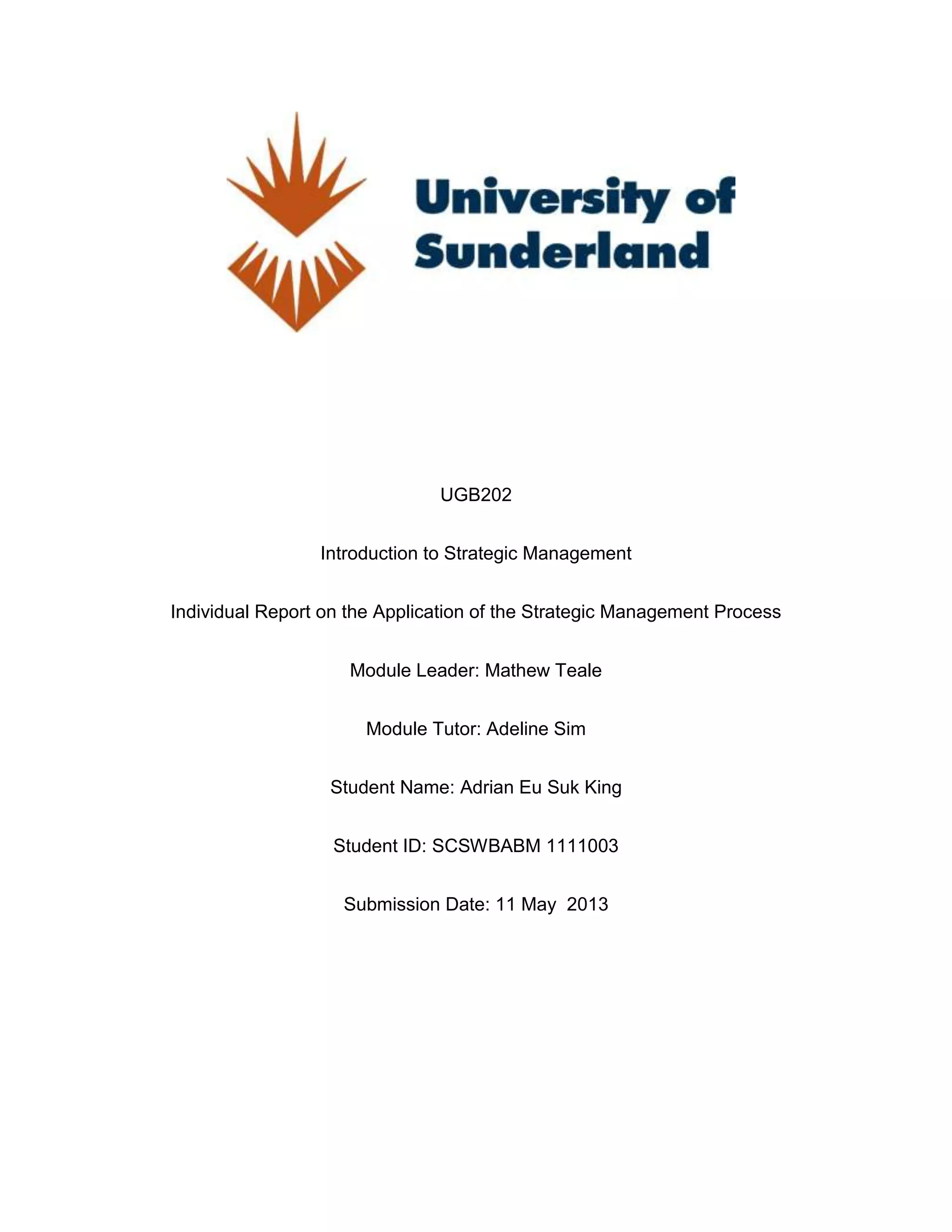 University of Sunderland

UGB202

Introduction to Strategic Management

Individual Report on the Application of the Strategic Management Process

Module Leader: Mathew Teale

Module Tutor: Adeline Sim

Student Name: Adrian Eu Suk King

Student ID: SCSWBABM 1111003

Submission Date: 11 May 2013